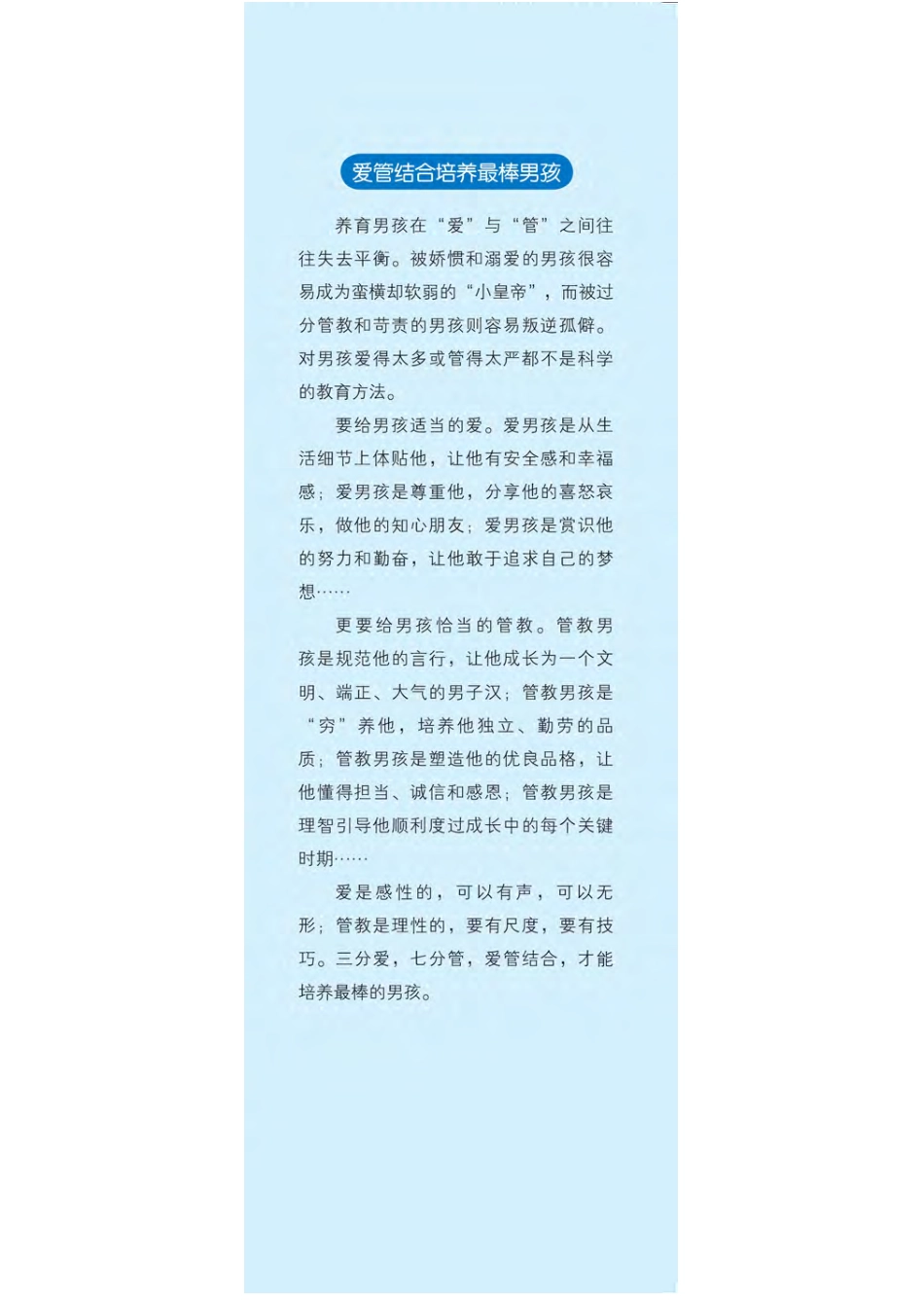 爱管结合培养最棒男孩

养育男孩在“爱”与“管”之间往往失去平衡。被娇惯和溺爱的男孩很容易成为蛮横却软弱的“小皇帝”，而被过分管教和苛责的男孩则容易叛逆孤僻。对男孩爱得太多或管得太严都不是科学的教育方法。

要给男孩适当的爱。爱男孩是从生活细节上体贴他，让他有安全感和幸福感；爱男孩是尊重他，分享他的喜怒哀乐，做他的知心朋友；爱男孩是赏识他的努力和勤奋，让他敢于追求自己的梦想……

更要给男孩恰当的管教。管教男孩是规范他的言行，让他成长为一个文明、端正、大气的男子汉；管教男孩是“穷”养他，培养他独立、勤劳的品质；管教男孩是塑造他的优良品格，让他懂得担当、诚信和感恩；管教男孩是理智引导他顺利度过成长中的每个关键时期……

爱是感性的，可以有声，可以无形；管教是理性的，要有尺度，要有技巧。三分爱，七分管，爱管结合，才能培养最棒的男孩。